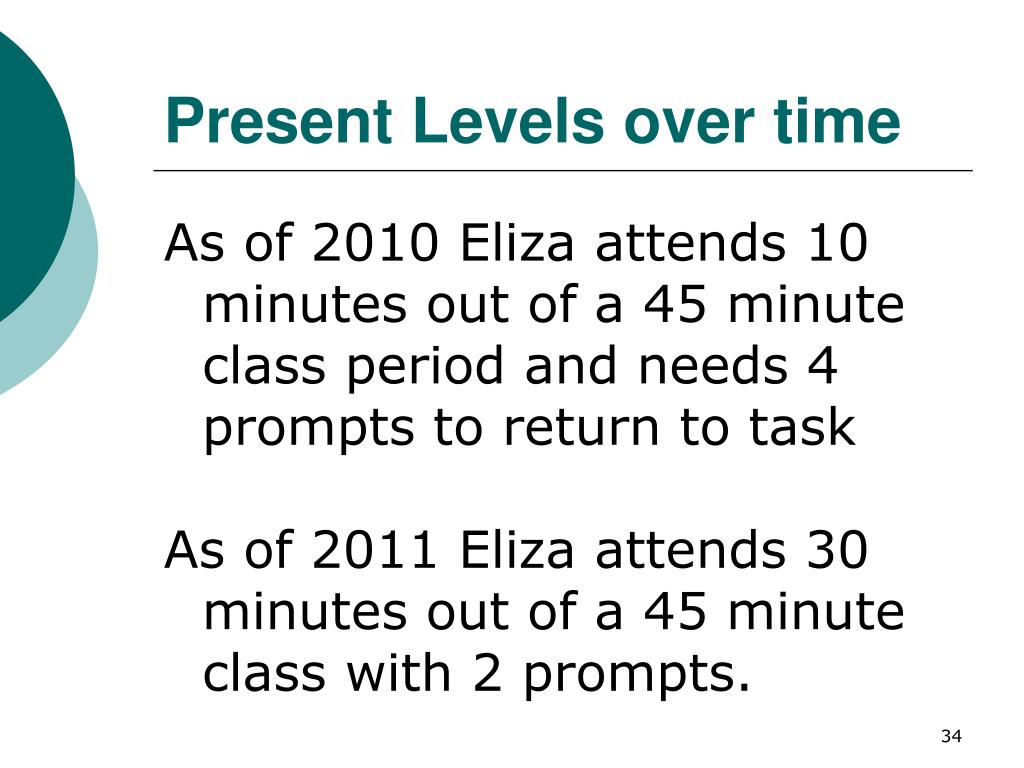 Present Levels over time

As of 2010 Eliza attends 10 minutes out of a 45 minute class period and needs 4 prompts to return to task

As of 2011 Eliza attends 30 minutes out of a 45 minute class with 2 prompts.

34